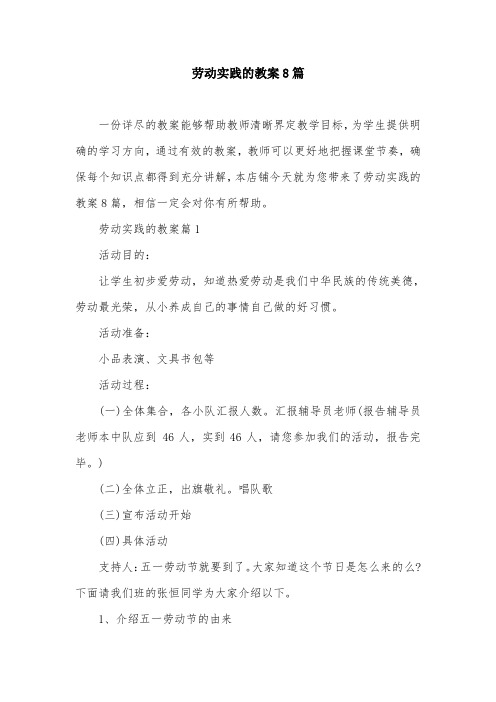 劳动实践的教案8篇

一份详尽的教案能够帮助教师清晰界定教学目标，为学生提供明确的学习方向，通过有效的教案，教师可以更好地把握课堂节奏，确保每个知识点都得到充分讲解，本店铺今天就为您带来了劳动实践的教案8篇，相信一定会对你有所帮助。

劳动实践的教案篇1

活动目的：

让学生初步爱劳动，知道热爱劳动是我们中华民族的传统美德，劳动最光荣，从小养成自己的事情自己做的好习惯。

活动准备：

小品表演、文具书包等

活动过程：

(一)全体集合，各小队汇报人数。汇报辅导员老师(报告辅导员老师本中队应到 46 人，实到 46 人，请您参加我们的活动，报告完毕。)

(二)全体立正，出旗敬礼。唱队歌

(三)宣布活动开始

(四)具体活动

支持人：五一劳动节就要到了。大家知道这个节日是怎么来的么?下面请我们班的张恒同学为大家介绍以下。

1、介绍五一劳动节的由来